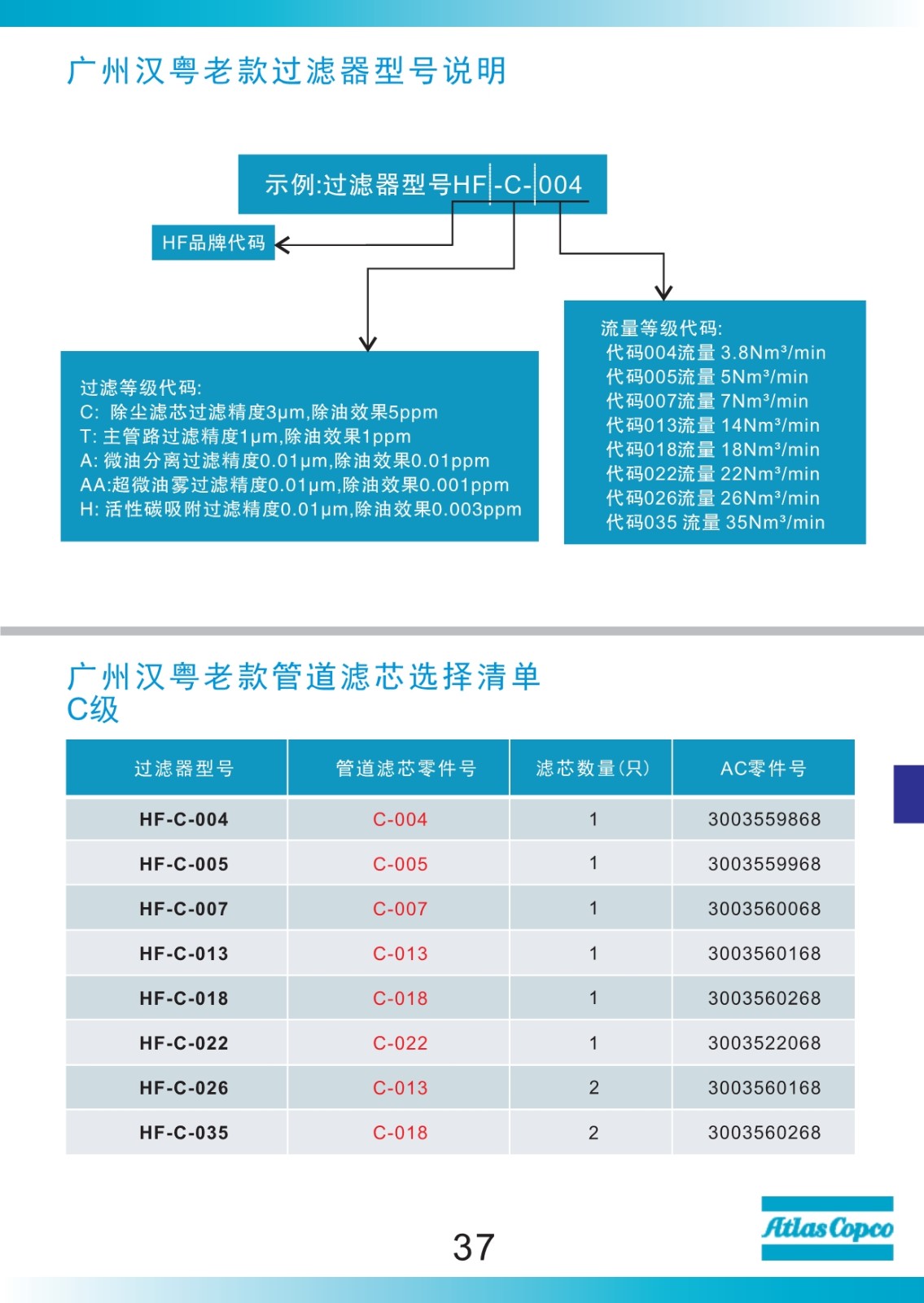 广州汉粤老款过滤器型号说明

示例:过滤器型号HF-C-004

HF品牌代码

过滤等级代码:
C: 除尘滤芯过滤精度3μm,除油效果5ppm
T: 主管路过滤精度1μm,除油效果1ppm
A: 微油分离过滤精度0.01μm,除油效果0.01ppm
AA:超微油雾过滤精度0.01μm,除油效果0.001ppm
H: 活性碳吸附过滤精度0.01μm,除油效果0.003ppm

流量等级代码:
代码004流量 3.8Nm³/min
代码005流量 5Nm³/min
代码007流量 7Nm³/min
代码013流量 14Nm³/min
代码018流量 18Nm³/min
代码022流量 22Nm³/min
代码026流量 26Nm³/min
代码035 流量 35Nm³/min

广州汉粤老款管道滤芯选择清单
C级

| 过滤器型号 | 管道滤芯零件号 | 滤芯数量(只) | AC零件号 |
|---|---|---|---|
| HF-C-004 | C-004 | 1 | 3003559868 |
| HF-C-005 | C-005 | 1 | 3003559968 |
| HF-C-007 | C-007 | 1 | 3003560068 |
| HF-C-013 | C-013 | 1 | 3003560168 |
| HF-C-018 | C-018 | 1 | 3003560268 |
| HF-C-022 | C-022 | 1 | 3003522068 |
| HF-C-026 | C-013 | 2 | 3003560168 |
| HF-C-035 | C-018 | 2 | 3003560268 |

37

Atlas Copco